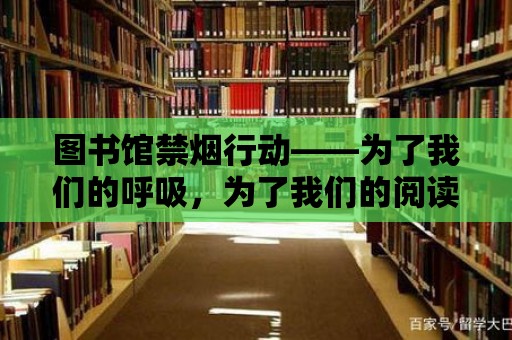 图书馆禁烟行动——为了我们的呼吸，为了我们的阅读

百家号/留学大巴